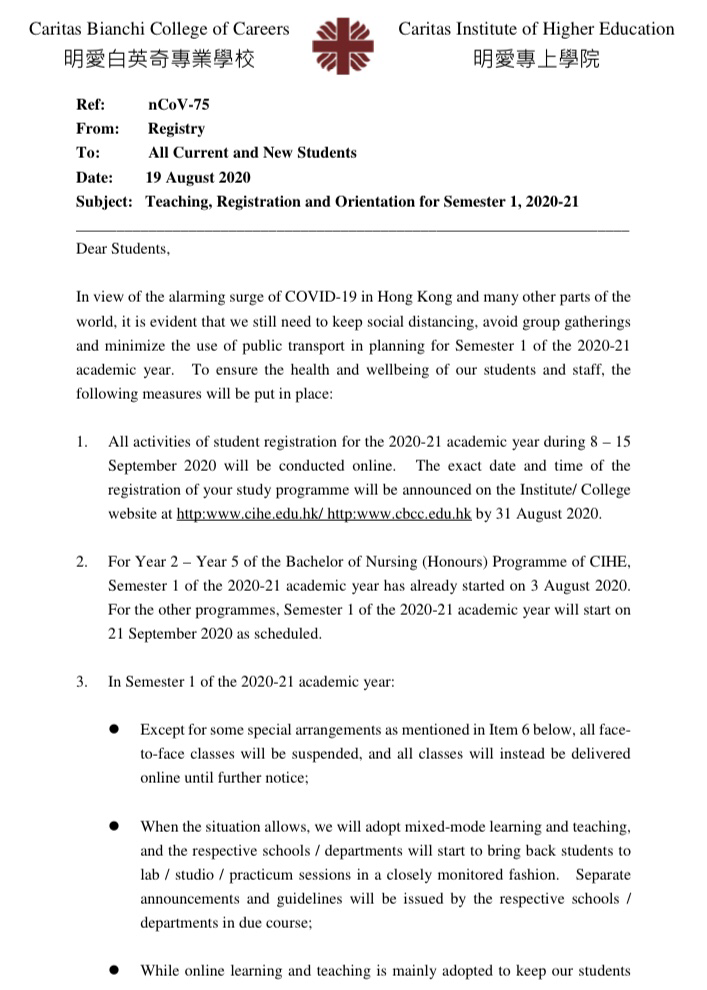 Caritas Bianchi College of Careers
明愛白英奇專業學校

Caritas Institute of Higher Education
明愛專上學院

Ref: nCoV-75
From: Registry
To: All Current and New Students
Date: 19 August 2020
Subject: Teaching, Registration and Orientation for Semester 1, 2020-21

Dear Students,

In view of the alarming surge of COVID-19 in Hong Kong and many other parts of the world, it is evident that we still need to keep social distancing, avoid group gatherings and minimize the use of public transport in planning for Semester 1 of the 2020-21 academic year. To ensure the health and wellbeing of our students and staff, the following measures will be put in place:

1. All activities of student registration for the 2020-21 academic year during 8 – 15 September 2020 will be conducted online. The exact date and time of the registration of your study programme will be announced on the Institute/ College website at http:www.cihe.edu.hk/ http:www.cbcc.edu.hk by 31 August 2020.

2. For Year 2 – Year 5 of the Bachelor of Nursing (Honours) Programme of CIHE, Semester 1 of the 2020-21 academic year has already started on 3 August 2020. For the other programmes, Semester 1 of the 2020-21 academic year will start on 21 September 2020 as scheduled.

3. In Semester 1 of the 2020-21 academic year:

● Except for some special arrangements as mentioned in Item 6 below, all face-to-face classes will be suspended, and all classes will instead be delivered online until further notice;

● When the situation allows, we will adopt mixed-mode learning and teaching, and the respective schools / departments will start to bring back students to lab / studio / practicum sessions in a closely monitored fashion. Separate announcements and guidelines will be issued by the respective schools / departments in due course;

● While online learning and teaching is mainly adopted to keep our students